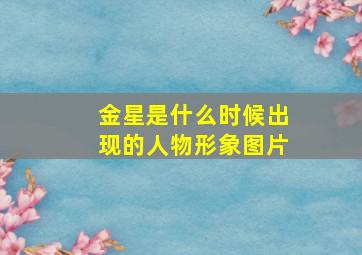 金星是什么时候出现的人物形象图片